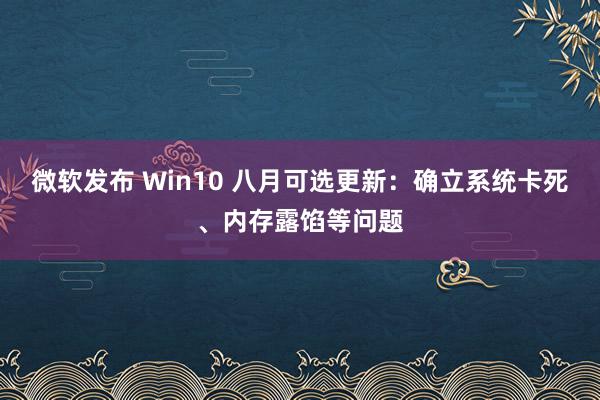 微软发布 Win10 八月可选更新：确立系统卡死、内存露馅等问题